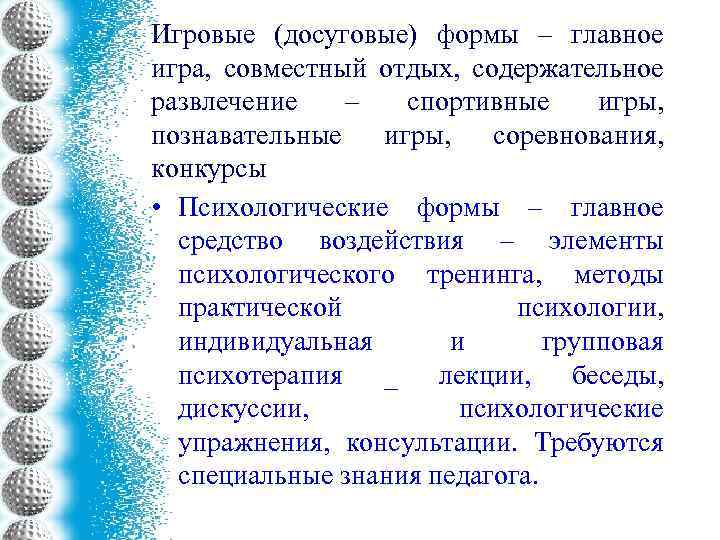 Игровые (досуговые) формы – главное игра, совместный отдых, содержательное развлечение – спортивные игры, познавательные игры, соревнования, конкурсы

• Психологические формы – главное средство воздействия – элементы психологического тренинга, методы практической психологии, индивидуальная и групповая психотерапия _ лекции, беседы, дискуссии, психологические упражнения, консультации. Требуются специальные знания педагога.